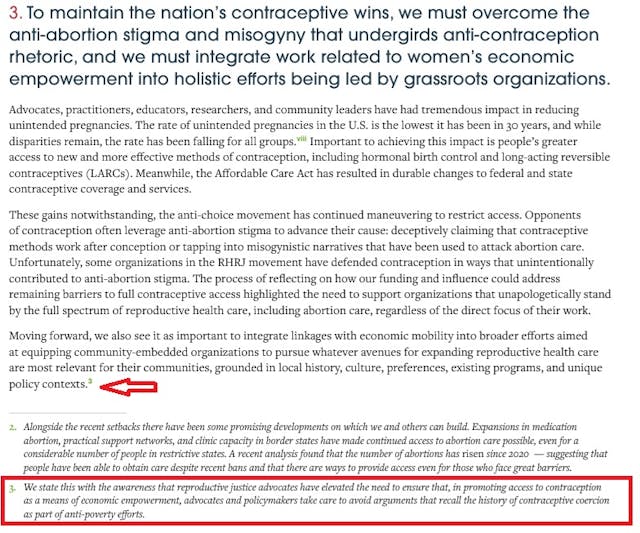 3. To maintain the nation's contraceptive wins, we must overcome the anti-abortion stigma and misogyny that undergirds anti-contraception rhetoric, and we must integrate work related to women's economic empowerment into holistic efforts being led by grassroots organizations.

Advocates, practitioners, educators, researchers, and community leaders have had tremendous impact in reducing unintended pregnancies. The rate of unintended pregnancies in the U.S. is the lowest it has been in 30 years, and while disparities remain, the rate has been falling for all groups.$^{viii}$ Important to achieving this impact is people's greater access to new and more effective methods of contraception, including hormonal birth control and long-acting reversible contraceptives (LARCs). Meanwhile, the Affordable Care Act has resulted in durable changes to federal and state contraceptive coverage and services.

These gains notwithstanding, the anti-choice movement has continued maneuvering to restrict access. Opponents of contraception often leverage anti-abortion stigma to advance their cause: deceptively claiming that contraceptive methods work after conception or tapping into misogynistic narratives that have been used to attack abortion care. Unfortunately, some organizations in the RHRJ movement have defended contraception in ways that unintentionally contributed to anti-abortion stigma. The process of reflecting on how our funding and influence could address remaining barriers to full contraceptive access highlighted the need to support organizations that unapologetically stand by the full spectrum of reproductive health care, including abortion care, regardless of the direct focus of their work.

Moving forward, we also see it as important to integrate linkages with economic mobility into broader efforts aimed at equipping community-embedded organizations to pursue whatever avenues for expanding reproductive health care are most relevant for their communities, grounded in local history, culture, preferences, existing programs, and unique policy contexts.$^{3}$

2. Alongside the recent setbacks there have been some promising developments on which we and others can build. Expansions in medication abortion, practical support networks, and clinic capacity in border states have made continued access to abortion care possible, even for a considerable number of people in restrictive states. A recent analysis found that the number of abortions has risen since 2020 — suggesting that people have been able to obtain care despite recent bans and that there are ways to provide access even for those who face great barriers.

3. We state this with the awareness that reproductive justice advocates have elevated the need to ensure that, in promoting access to contraception as a means of economic empowerment, advocates and policymakers take care to avoid arguments that recall the history of contraceptive coercion as part of anti-poverty efforts.